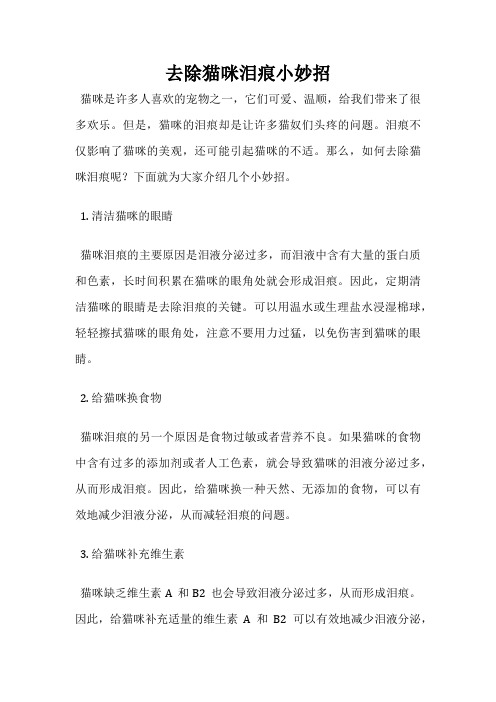 去除猫咪泪痕小妙招

猫咪是许多人喜欢的宠物之一，它们可爱、温顺，给我们带来了很多欢乐。但是，猫咪的泪痕却是让许多猫奴们头疼的问题。泪痕不仅影响了猫咪的美观，还可能引起猫咪的不适。那么，如何去除猫咪泪痕呢？下面就为大家介绍几个小妙招。

1. 清洁猫咪的眼睛

猫咪泪痕的主要原因是泪液分泌过多，而泪液中含有大量的蛋白质和色素，长时间积累在猫咪的眼角处就会形成泪痕。因此，定期清洁猫咪的眼睛是去除泪痕的关键。可以用温水或生理盐水浸湿棉球，轻轻擦拭猫咪的眼角处，注意不要用力过猛，以免伤害到猫咪的眼睛。

2. 给猫咪换食物

猫咪泪痕的另一个原因是食物过敏或者营养不良。如果猫咪的食物中含有过多的添加剂或者人工色素，就会导致猫咪的泪液分泌过多，从而形成泪痕。因此，给猫咪换一种天然、无添加的食物，可以有效地减少泪液分泌，从而减轻泪痕的问题。

3. 给猫咪补充维生素

猫咪缺乏维生素 A 和 B2 也会导致泪液分泌过多，从而形成泪痕。因此，给猫咪补充适量的维生素 A 和 B2 可以有效地减少泪液分泌，